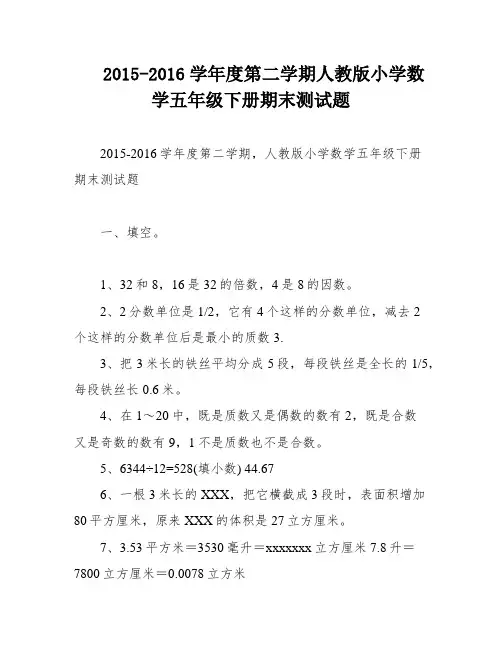 2015-2016 学年度第二学期人教版小学数学五年级下册期末测试题

2015-2016 学年度第二学期，人教版小学数学五年级下册期末测试题

一、填空。

1、32 和 8，16 是 32 的倍数，4 是 8 的因数。

2、2 分数单位是 1/2，它有 4 个这样的分数单位，减去 2 个这样的分数单位后是最小的质数 3.

3、把 3 米长的铁丝平均分成 5 段，每段铁丝是全长的 1/5，每段铁丝长 0.6 米。

4、在 1～20 中，既是质数又是偶数的数有 2，既是合数又是奇数的数有 9，1 不是质数也不是合数。

5、6344÷12=528(填小数) 44.67

6、一根 3 米长的 XXX，把它横截成 3 段时，表面积增加 80 平方厘米，原来 XXX 的体积是 27 立方厘米。

7、3.53 平方米＝3530 毫升＝xxxxxxx 立方厘米 7.8 升＝7800 立方厘米＝0.0078 立方米